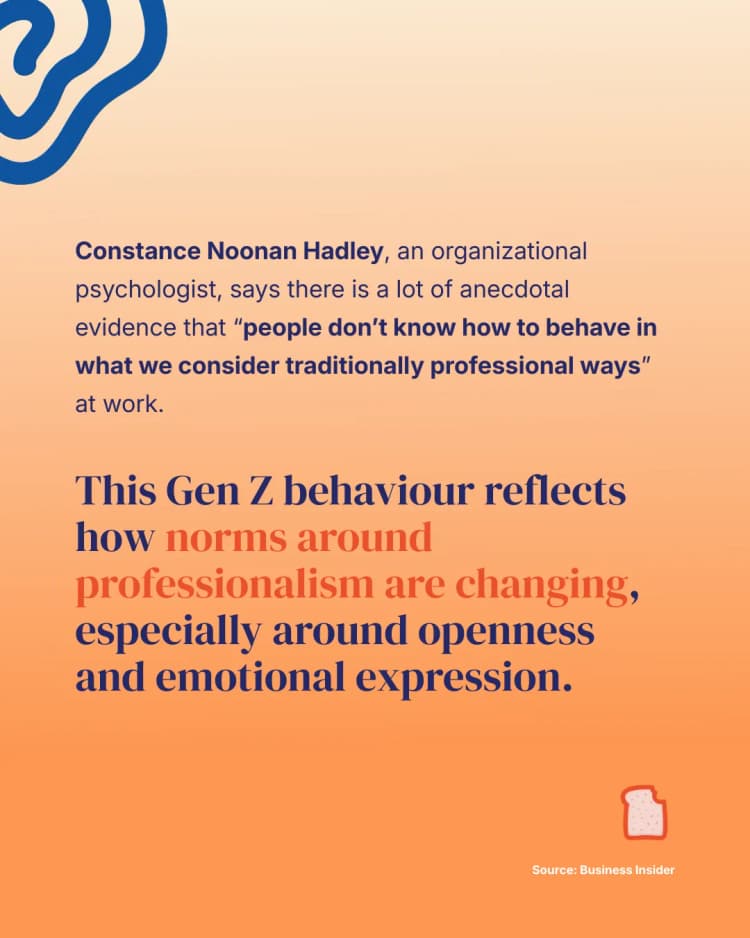 Constance Noonan Hadley, an organizational psychologist, says there is a lot of anecdotal evidence that "people don't know how to behave in what we consider traditionally professional ways" at work.

This Gen Z behaviour reflects how norms around professionalism are changing, especially around openness and emotional expression.

Source: Business Insider